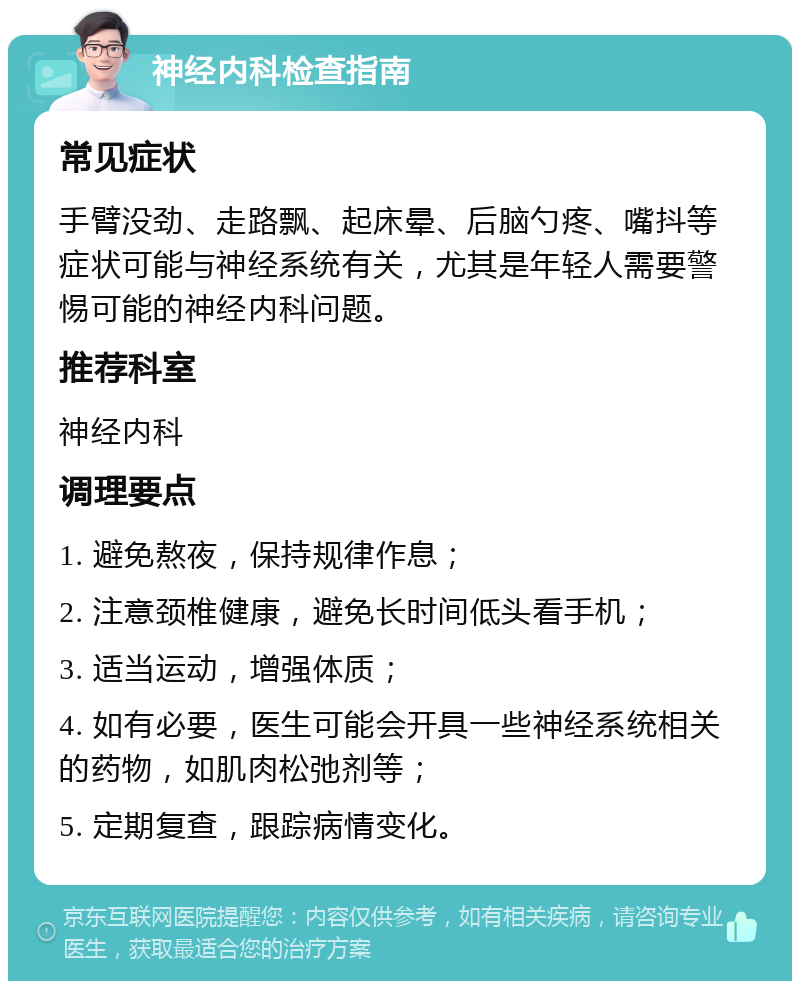 神经内科检查指南

常见症状

手臂没劲、走路飘、起床晕、后脑勺疼、嘴抖等症状可能与神经系统有关，尤其是年轻人需要警惕可能的神经内科问题。

推荐科室

神经内科

调理要点

1. 避免熬夜，保持规律作息；

2. 注意颈椎健康，避免长时间低头看手机；

3. 适当运动，增强体质；

4. 如有必要，医生可能会开具一些神经系统相关的药物，如肌肉松弛剂等；

5. 定期复查，跟踪病情变化。

京东互联网医院提醒您：内容仅供参考，如有相关疾病，请咨询专业医生，获取最适合您的治疗方案